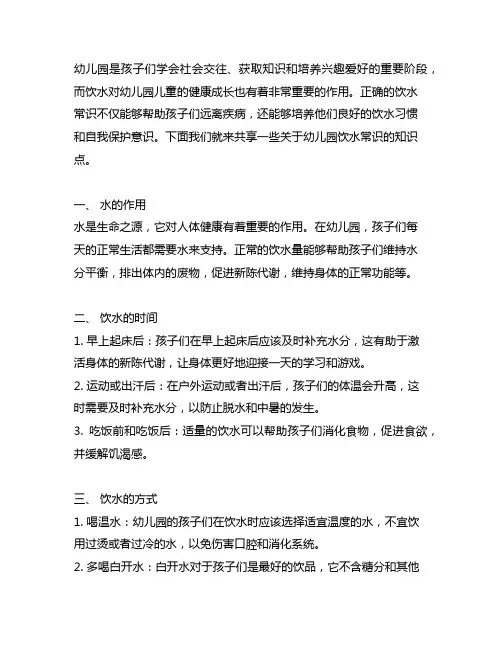 幼儿园是孩子们学会社会交往、获取知识和培养兴趣爱好的重要阶段，而饮水对幼儿园儿童的健康成长也有着非常重要的作用。正确的饮水常识不仅能够帮助孩子们远离疾病，还能够培养他们良好的饮水习惯和自我保护意识。下面我们就来共享一些关于幼儿园饮水常识的知识点。

一、 水的作用
水是生命之源，它对人体健康有着重要的作用。在幼儿园，孩子们每天的正常生活都需要水来支持。正常的饮水量能够帮助孩子们维持水分平衡，排出体内的废物，促进新陈代谢，维持身体的正常功能等。

二、 饮水的时间
1. 早上起床后：孩子们在早上起床后应该及时补充水分，这有助于激活身体的新陈代谢，让身体更好地迎接一天的学习和游戏。
2. 运动或出汗后：在户外运动或者出汗后，孩子们的体温会升高，这时需要及时补充水分，以防止脱水和中暑的发生。
3. 吃饭前和吃饭后：适量的饮水可以帮助孩子们消化食物，促进食欲，并缓解饥渴感。

三、 饮水的方式
1. 喝温水：幼儿园的孩子们在饮水时应该选择适宜温度的水，不宜饮用过烫或者过冷的水，以免伤害口腔和消化系统。
2. 多喝白开水：白开水对于孩子们是最好的饮品，它不含糖分和其他